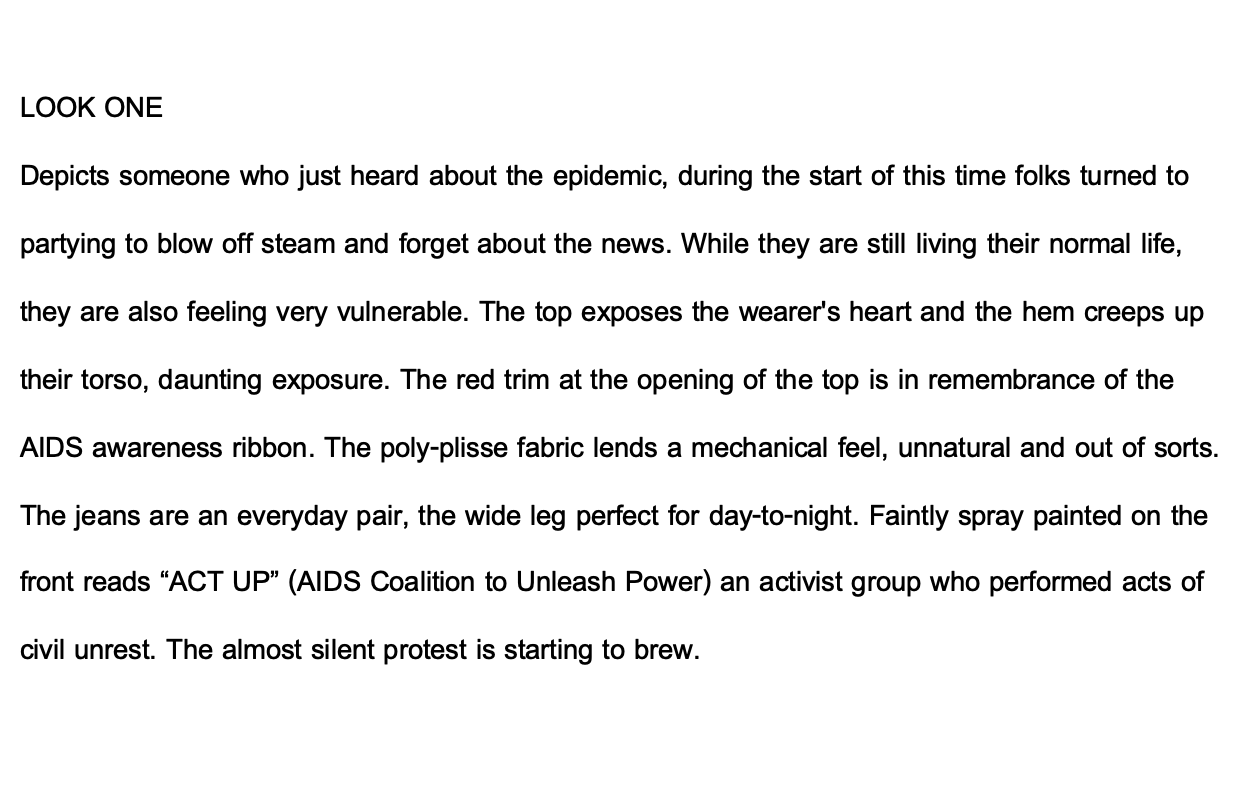 LOOK ONE

Depicts someone who just heard about the epidemic, during the start of this time folks turned to partying to blow off steam and forget about the news. While they are still living their normal life, they are also feeling very vulnerable. The top exposes the wearer's heart and the hem creeps up their torso, daunting exposure. The red trim at the opening of the top is in remembrance of the AIDS awareness ribbon. The poly-plisse fabric lends a mechanical feel, unnatural and out of sorts. The jeans are an everyday pair, the wide leg perfect for day-to-night. Faintly spray painted on the front reads “ACT UP” (AIDS Coalition to Unleash Power) an activist group who performed acts of civil unrest. The almost silent protest is starting to brew.